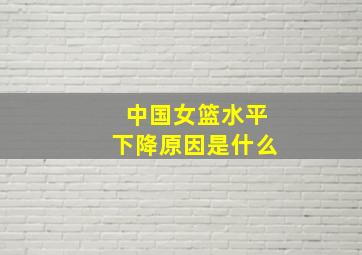 中国女篮水平
下降原因是什么